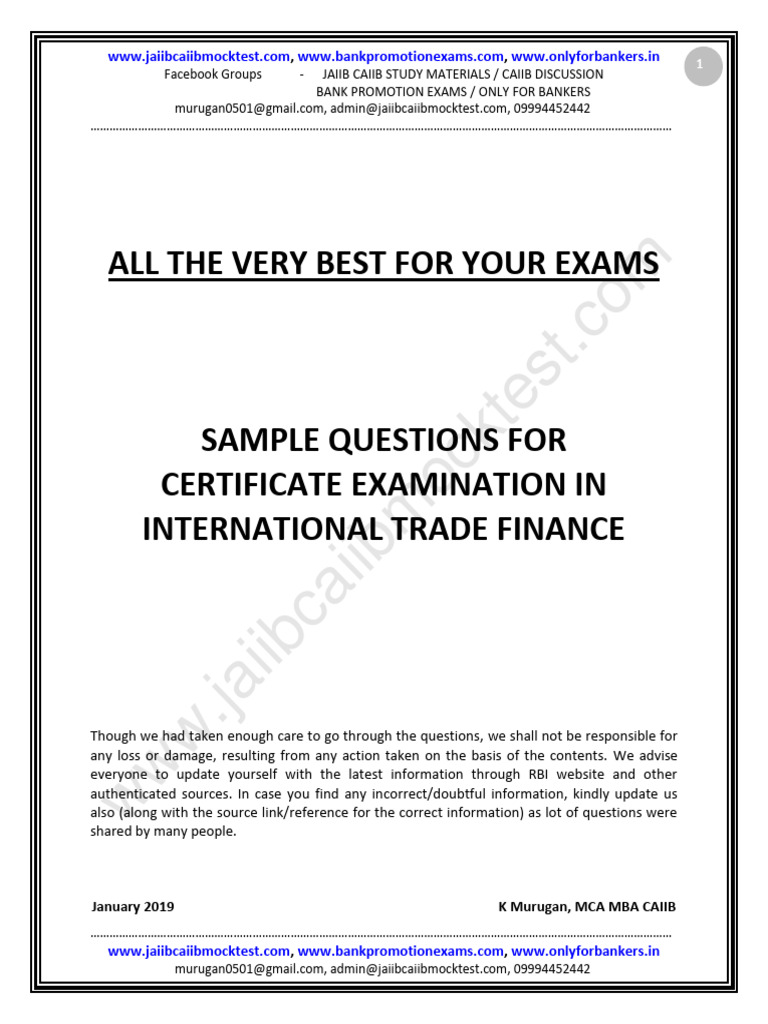 www.jaiibcaiibmocktest.com, www.bankpromotionexams.com, www.onlyforbankers.in
Facebook Groups - JAIIB CAIIB STUDY MATERIALS / CAIIB DISCUSSION
BANK PROMOTION EXAMS / ONLY FOR BANKERS
murugan0501@gmail.com, admin@jaiibcaiibmocktest.com, 09994452442

1

ALL THE VERY BEST FOR YOUR EXAMS

SAMPLE QUESTIONS FOR
CERTIFICATE EXAMINATION IN
INTERNATIONAL TRADE FINANCE

Though we had taken enough care to go through the questions, we shall not be responsible for any loss or damage, resulting from any action taken on the basis of the contents. We advise everyone to update yourself with the latest information through RBI website and other authenticated sources. In case you find any incorrect/doubtful information, kindly update us also (along with the source link/reference for the correct information) as lot of questions were shared by many people.

January 2019 K Murugan, MCA MBA CAIIB

www.jaiibcaiibmocktest.com, www.bankpromotionexams.com, www.onlyforbankers.in
murugan0501@gmail.com, admin@jaiibcaiibmocktest.com, 09994452442

www.jaiibcaiibmocktest.com